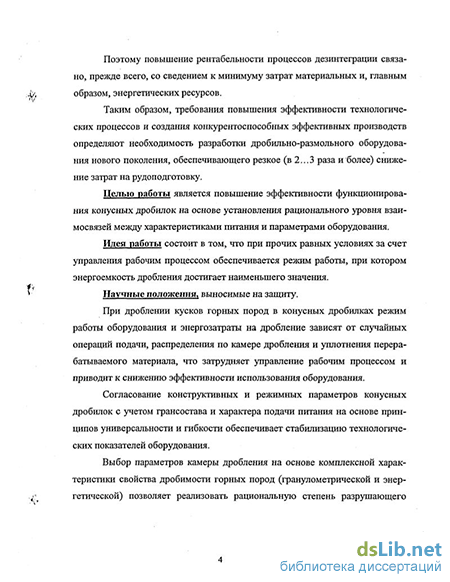 Поэтому повышение рентабельности процессов дезинтеграции связано, прежде всего, со сведением к минимуму затрат материальных и, главным образом, энергетических ресурсов.

Таким образом, требования повышения эффективности технологических процессов и создания конкурентоспособных эффективных производств определяют необходимость разработки дробильно-размольного оборудования нового поколения, обеспечивающего резкое (в 2…3 раза и более) снижение затрат на рудоподготовку.

Целью работы является повышение эффективности функционирования конусных дробилок на основе установления рационального уровня взаимосвязей между характеристиками питания и параметрами оборудования.

Идея работы состоит в том, что при прочих равных условиях за счет управления рабочим процессом обеспечивается режим работы, при котором энергоемкость дробления достигает наименьшего значения.

Научные положения, выносимые на защиту.

При дроблении кусков горных пород в конусных дробилках режим работы оборудования и энергозатраты на дробление зависят от случайных операций подачи, распределения по камере дробления и уплотнения перерабатываемого материала, что затрудняет управление рабочим процессом и приводит к снижению эффективности использования оборудования.

Согласование конструктивных и режимных параметров конусных дробилок с учетом грансостава и характера подачи питания на основе принципов универсальности и гибкости обеспечивает стабилизацию технологических показателей оборудования.

Выбор параметров камеры дробления на основе комплексной характеристики свойства дробимости горных пород (гранулометрической и энергетической) позволяет реализовать рациональную степень разрушающего

4

dsLib.net
библиотека диссертаций